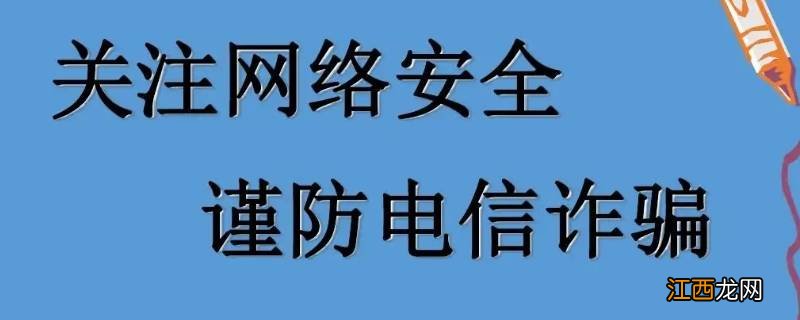 关注网络安全

谨防电信诈骗

江西龙网